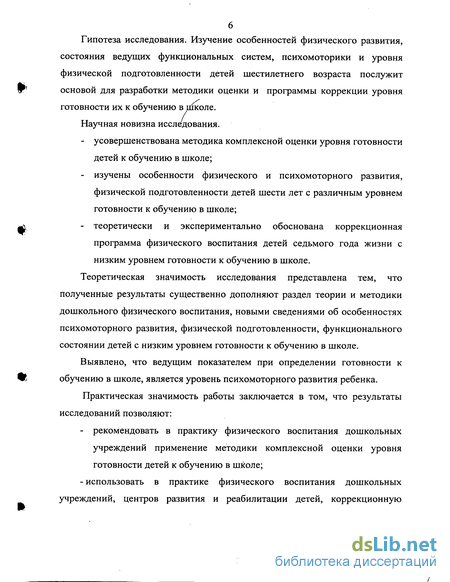 6

Гипотеза исследования. Изучение особенностей физического развития, состояния ведущих функциональных систем, психомоторики и уровня физической подготовленности детей шестилетнего возраста послужит основой для разработки методики оценки и программы коррекции уровня готовности их к обучению в школе.

Научная новизна исследования.

- усовершенствована методика комплексной оценки уровня готовности детей к обучению в школе;
- изучены особенности физического и психомоторного развития, физической подготовленности детей шести лет с различным уровнем готовности к обучению в школе;
- теоретически и экспериментально обоснована коррекционная программа физического воспитания детей седьмого года жизни с низким уровнем готовности к обучению в школе.

Теоретическая значимость исследования представлена тем, что полученные результаты существенно дополняют раздел теории и методики дошкольного физического воспитания, новыми сведениями об особенностях психомоторного развития, физической подготовленности, функционального состоянии детей с низким уровнем готовности к обучению в школе.

Выявлено, что ведущим показателем при определении готовности к обучению в школе, является уровень психомоторного развития ребенка.

Практическая значимость работы заключается в том, что результаты исследований позволяют:

- рекомендовать в практику физического воспитания дошкольных учреждений применение методики комплексной оценки уровня готовности детей к обучению в школе;

- использовать в практике физического воспитания дошкольных учреждений, центров развития и реабилитации детей, коррекционную

dsLib.net
библиотека диссертаций